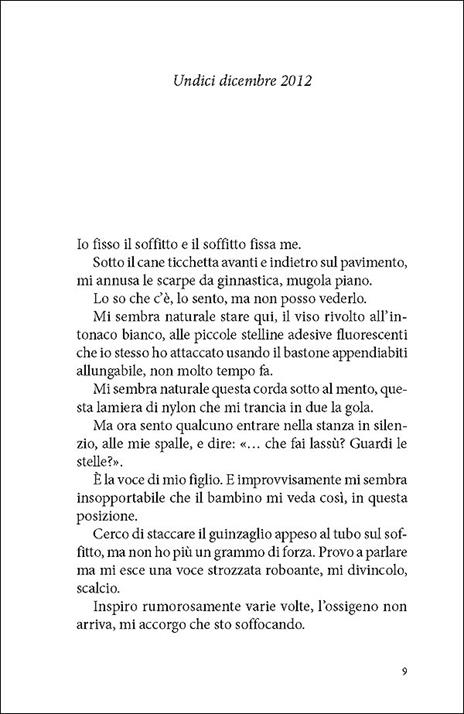 Undici dicembre 2012

Io fisso il soffitto e il soffitto fissa me.

Sotto il cane ticchetta avanti e indietro sul pavimento, mi annusa le scarpe da ginnastica, mugola piano.

Lo so che c'è, lo sento, ma non posso vederlo.

Mi sembra naturale stare qui, il viso rivolto all'intonaco bianco, alle piccole stelline adesive fluorescenti che io stesso ho attaccato usando il bastone appendiabiti allungabile, non molto tempo fa.

Mi sembra naturale questa corda sotto al mento, questa lamiera di nylon che mi trancia in due la gola.

Ma ora sento qualcuno entrare nella stanza in silenzio, alle mie spalle, e dire: «… che fai lassù? Guardi le stelle?».

È la voce di mio figlio. E improvvisamente mi sembra insopportabile che il bambino mi veda così, in questa posizione.

Cerco di staccare il guinzaglio appeso al tubo sul soffitto, ma non ho più un grammo di forza. Provo a parlare ma mi esce una voce strozzata roboante, mi divincolo, scalcio.

Inspiro rumorosamente varie volte, l'ossigeno non arriva, mi accorgo che sto soffocando.

9